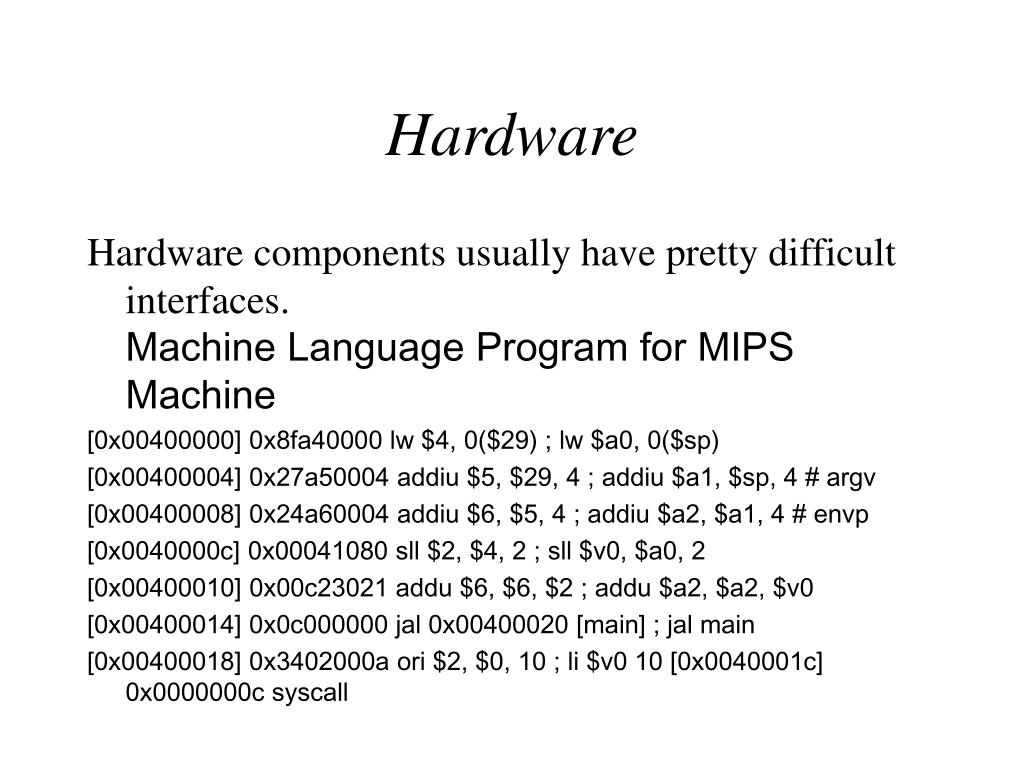 Hardware

Hardware components usually have pretty difficult interfaces.
Machine Language Program for MIPS Machine

[0x00400000] 0x8fa40000 lw \$4, 0(\$29) ; lw \$a0, 0(\$sp)

[0x00400004] 0x27a50004 addiu \$5, \$29, 4 ; addiu \$a1, \$sp, 4 # argv

[0x00400008] 0x24a60004 addiu \$6, \$5, 4 ; addiu \$a2, \$a1, 4 # envp

[0x0040000c] 0x00041080 sll \$2, \$4, 2 ; sll \$v0, \$a0, 2

[0x00400010] 0x00c23021 addu \$6, \$6, \$2 ; addu \$a2, \$a2, \$v0

[0x00400014] 0x0c000000 jal 0x00400020 [main] ; jal main

[0x00400018] 0x3402000a ori \$2, \$0, 10 ; li \$v0 10 [0x0040001c] 0x0000000c syscall